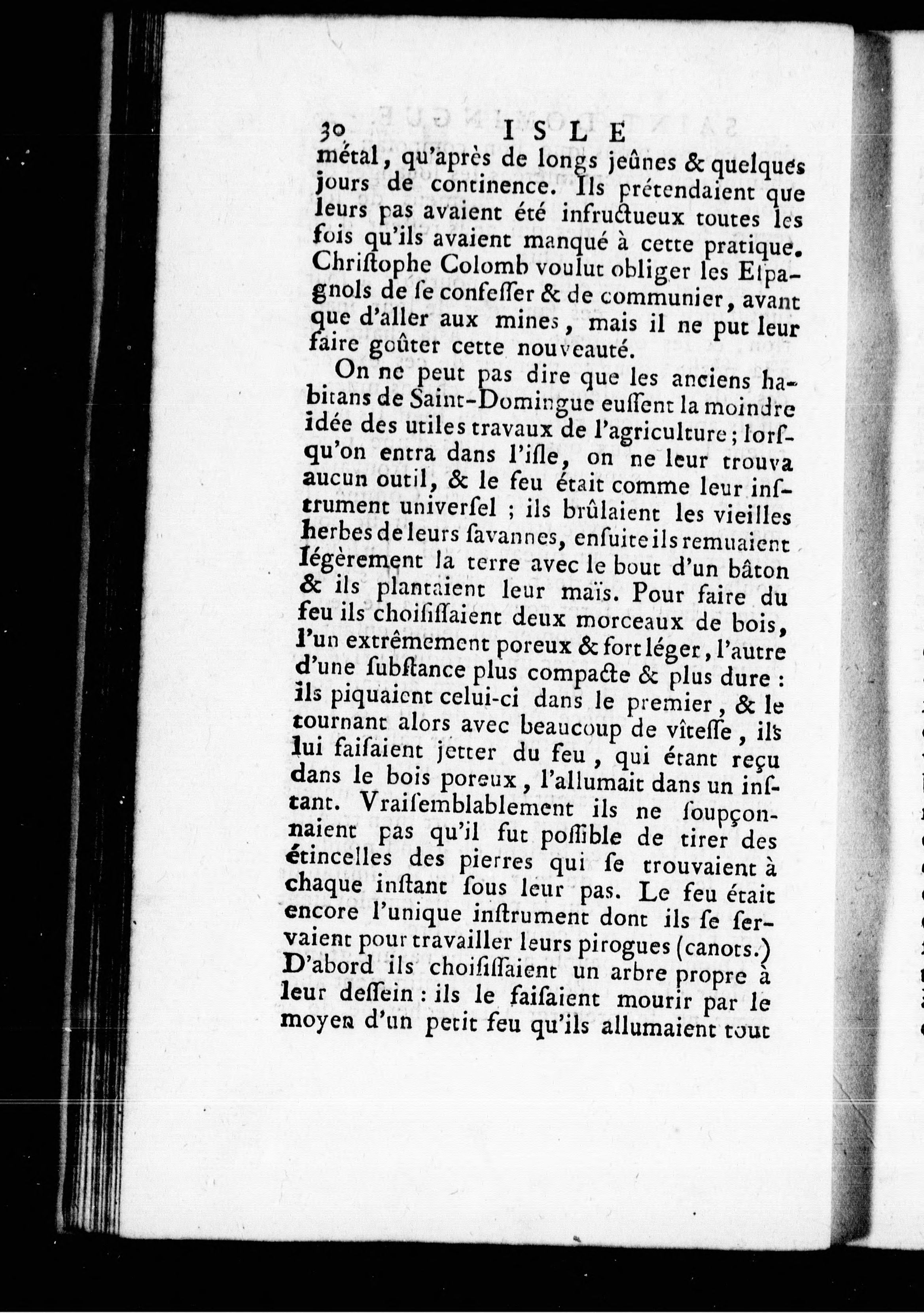 30 ISLE

métal, qu'après de longs jeûnes & quelques jours de continence. Ils prétendaient que leurs pas avaient été infructueux toutes les fois qu'ils avaient manqué à cette pratique. Christophe Colomb voulut obliger les Espagnols de se confesser & de communier, avant que d'aller aux mines, mais il ne put leur faire goûter cette nouveauté.

On ne peut pas dire que les anciens habitans de Saint-Domingue eussent la moindre idée des utiles travaux de l'agriculture; lorsqu'on entra dans l'isle, on ne leur trouva aucun outil, & le feu était comme leur instrument universel ; ils brûlaient les vieilles herbes de leurs savannes, ensuite ils remuaient légèrement la terre avec le bout d'un bâton & ils plantaient leur maïs. Pour faire du feu ils choisissaient deux morceaux de bois, l'un extrêmement poreux & fort léger, l'autre d'une substance plus compacte & plus dure : ils piquaient celui-ci dans le premier, & le tournant alors avec beaucoup de vîtesse, ils lui faisaient jetter du feu, qui étant reçu dans le bois poreux, l'allumait dans un instant. Vraisemblablement ils ne soupçonnaient pas qu'il fut possible de tirer des étincelles des pierres qui se trouvaient à chaque instant sous leur pas. Le feu était encore l'unique instrument dont ils se servaient pour travailler leurs pirogues (canots.) D'abord ils choisissaient un arbre propre à leur dessein : ils le faisaient mourir par le moyen d'un petit feu qu'ils allumaient tout